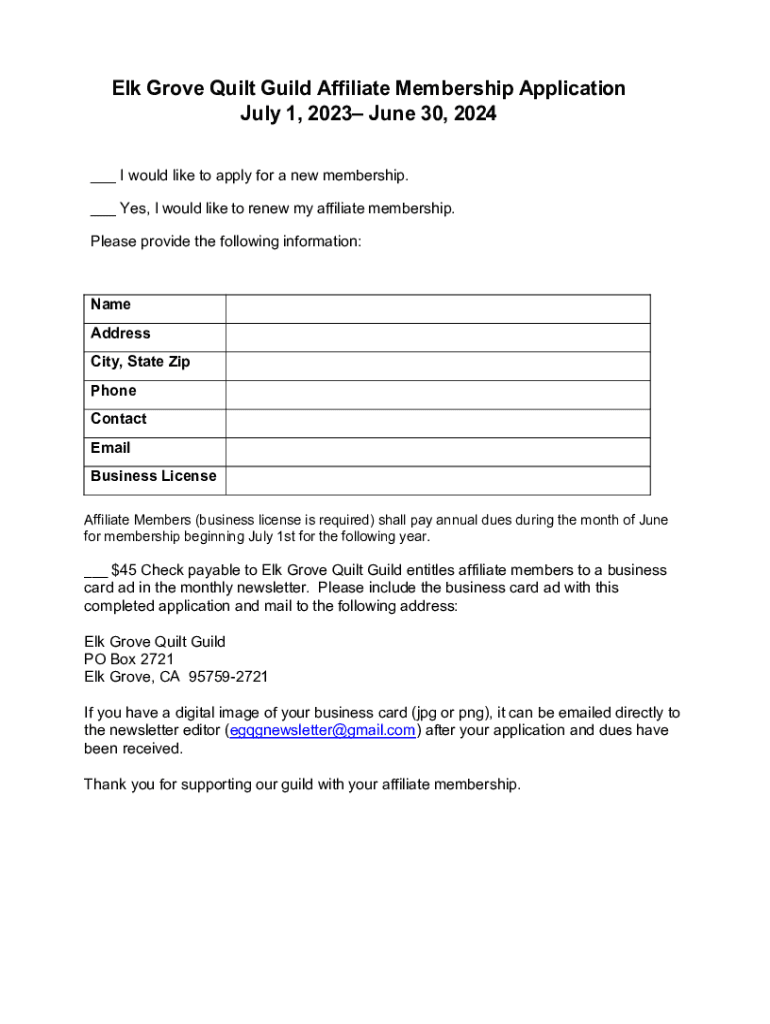 Elk Grove Quilt Guild Affiliate Membership Application
July 1, 2023– June 30, 2024

___ I would like to apply for a new membership.

___ Yes, I would like to renew my affiliate membership.

Please provide the following information:

| Name | |
|---|---|
| Address | |
| City, State Zip | |
| Phone | |
| Contact | |
| Email | |
| Business License | |

Affiliate Members (business license is required) shall pay annual dues during the month of June for membership beginning July 1st for the following year.

___ $45 Check payable to Elk Grove Quilt Guild entitles affiliate members to a business card ad in the monthly newsletter. Please include the business card ad with this completed application and mail to the following address:

Elk Grove Quilt Guild
PO Box 2721
Elk Grove, CA 95759-2721

If you have a digital image of your business card (jpg or png), it can be emailed directly to the newsletter editor (egqgnewsletter@gmail.com) after your application and dues have been received.

Thank you for supporting our guild with your affiliate membership.